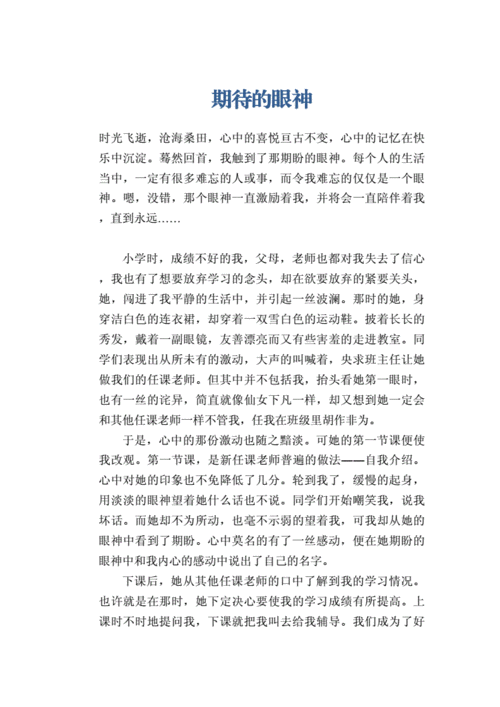 期待的眼神

时光飞逝，沧海桑田，心中的喜悦亘古不变，心中的记忆在快乐中沉淀。蓦然回首，我触到了那期盼的眼神。每个人的生活当中，一定有很多难忘的人或事，而令我难忘的仅仅是一个眼神。嗯，没错，那个眼神一直激励着我，并将会一直陪伴着我，直到永远……

小学时，成绩不好的我，父母，老师也都对我失去了信心，我也有了想要放弃学习的念头，却在欲要放弃的紧要关头，她，闯进了我平静的生活中，并引起一丝波澜。那时的她，身穿洁白色的连衣裙，却穿着一双雪白色的运动鞋。披着长长的秀发，戴着一副眼镜，友善漂亮而又有些害羞的走进教室。同学们表现出从所未有的激动，大声的叫喊着，央求班主任让她做我们的任课老师。但其中并不包括我，抬头看她第一眼时，也有一丝的诧异，简直就像仙女下凡一样，却又想到她一定会和其他任课老师一样不管我，任我在班级里胡作非为。

于是，心中的那份激动也随之黯淡。可她的第一节课便使我改观。第一节课，是新任课老师普遍的做法——自我介绍。心中对她的印象也不免降低了几分。轮到我了，缓慢的起身，用淡淡的眼神望着她什么话也不说。同学们开始嘲笑我，说我坏话。而她却不为所动，也毫不示弱的望着我，可我却从她的眼神中看到了期盼。心中莫名的有了一丝感动，便在她期盼的眼神中和我内心的感动中说出了自己的名字。

下课后，她从其他任课老师的口中了解到我的学习情况。也许就是在那时，她下定决心要使我的学习成绩有所提高。上课时不时地提问我，下课就把我叫去给我辅导。我们成为了好